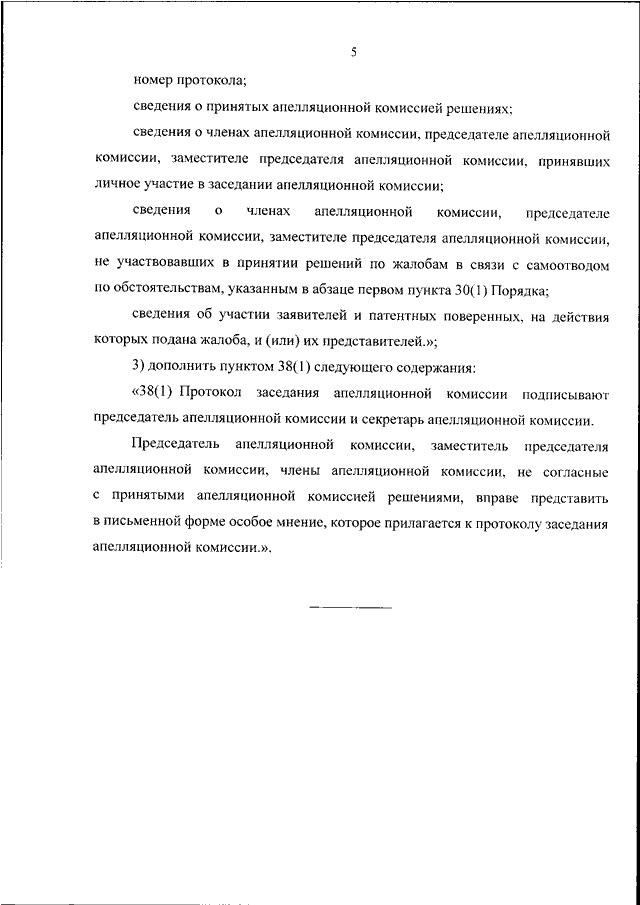 5

номер протокола;

сведения о принятых апелляционной комиссией решениях;

сведения о членах апелляционной комиссии, председателе апелляционной комиссии, заместителе председателя апелляционной комиссии, принявших личное участие в заседании апелляционной комиссии;

сведения о членах апелляционной комиссии, председателе апелляционной комиссии, заместителе председателя апелляционной комиссии, не участвовавших в принятии решений по жалобам в связи с самоотводом по обстоятельствам, указанным в абзаце первом пункта 30(1) Порядка;

сведения об участии заявителей и патентных поверенных, на действия которых подана жалоба, и (или) их представителей.»;

3) дополнить пунктом 38(1) следующего содержания:

«38(1) Протокол заседания апелляционной комиссии подписывают председатель апелляционной комиссии и секретарь апелляционной комиссии.

Председатель апелляционной комиссии, заместитель председателя апелляционной комиссии, члены апелляционной комиссии, не согласные с принятыми апелляционной комиссией решениями, вправе представить в письменной форме особое мнение, которое прилагается к протоколу заседания апелляционной комиссии.».